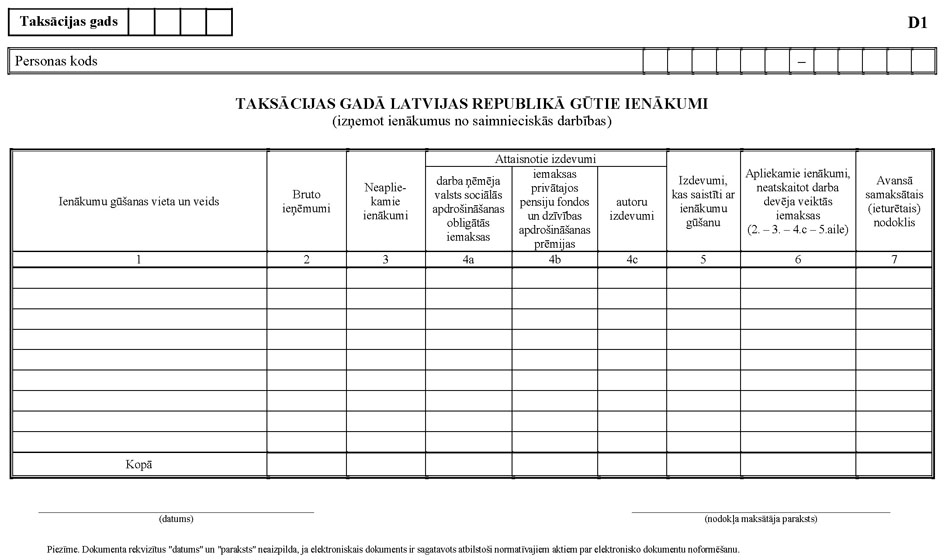 Taksācijas gads

D1

Personas kods –

TAKSĀCIJAS GADĀ LATVIJAS REPUBLIKĀ GŪTIE IENĀKUMI
(izņemot ienākumus no saimnieciskās darbības)

| Ienākumu gūšanas vieta un veids | Bruto ieņēmumi | Neapliekamie ienākumi | Attaisnotie izdevumi: darba ņēmēja valsts sociālās apdrošināšanas obligātās iemaksas | Attaisnotie izdevumi: iemaksas privātajos pensiju fondos un dzīvības apdrošināšanas prēmijas | Attaisnotie izdevumi: autoru izdevumi | Izdevumi, kas saistīti ar ienākumu gūšanu | Apliekamie ienākumi, neatskaitot darba devēja veiktās iemaksas (2. – 3. – 4.c – 5.aile) | Avansā samaksātais (ieturētais) nodoklis |
|---|---|---|---|---|---|---|---|---|
| 1 | 2 | 3 | 4a | 4b | 4c | 5 | 6 | 7 |
| | | | | | | | | |
| | | | | | | | | |
| | | | | | | | | |
| | | | | | | | | |
| | | | | | | | | |
| | | | | | | | | |
| | | | | | | | | |
| | | | | | | | | |
| | | | | | | | | |
| Kopā | | | | | | | | |

(datums)

(nodokļa maksātāja paraksts)

Piezīme. Dokumenta rekvizītus "datums" un "paraksts" neaizpilda, ja elektroniskais dokuments ir sagatavots atbilstoši normatīvajiem aktiem par elektronisko dokumentu noformēšanu.